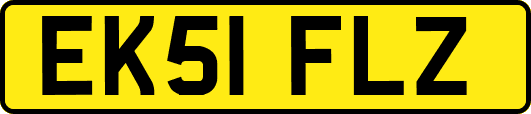 EK51 FLZ